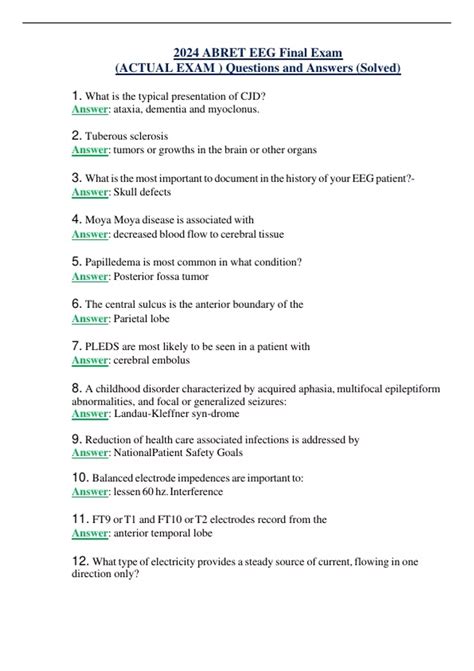 2024 ABRET EEG Final Exam
(ACTUAL EXAM ) Questions and Answers (Solved)

1. What is the typical presentation of CJD?
Answer: ataxia, dementia and myoclonus.

2. Tuberous sclerosis
Answer: tumors or growths in the brain or other organs

3. What is the most important to document in the history of your EEG patient?-
Answer: Skull defects

4. Moya Moya disease is associated with
Answer: decreased blood flow to cerebral tissue

5. Papilledema is most common in what condition?
Answer: Posterior fossa tumor

6. The central sulcus is the anterior boundary of the
Answer: Parietal lobe

7. PLEDS are most likely to be seen in a patient with
Answer: cerebral embolus

8. A childhood disorder characterized by acquired aphasia, multifocal epileptiform abnormalities, and focal or generalized seizures:
Answer: Landau-Kleffner syn-drome

9. Reduction of health care associated infections is addressed by
Answer: NationalPatient Safety Goals

10. Balanced electrode impedences are important to:
Answer: lessen 60 hz. Interference

11. FT9 or T1 and FT10 or T2 electrodes record from the
Answer: anterior temporal lobe

12. What type of electricity provides a steady source of current, flowing in one direction only?